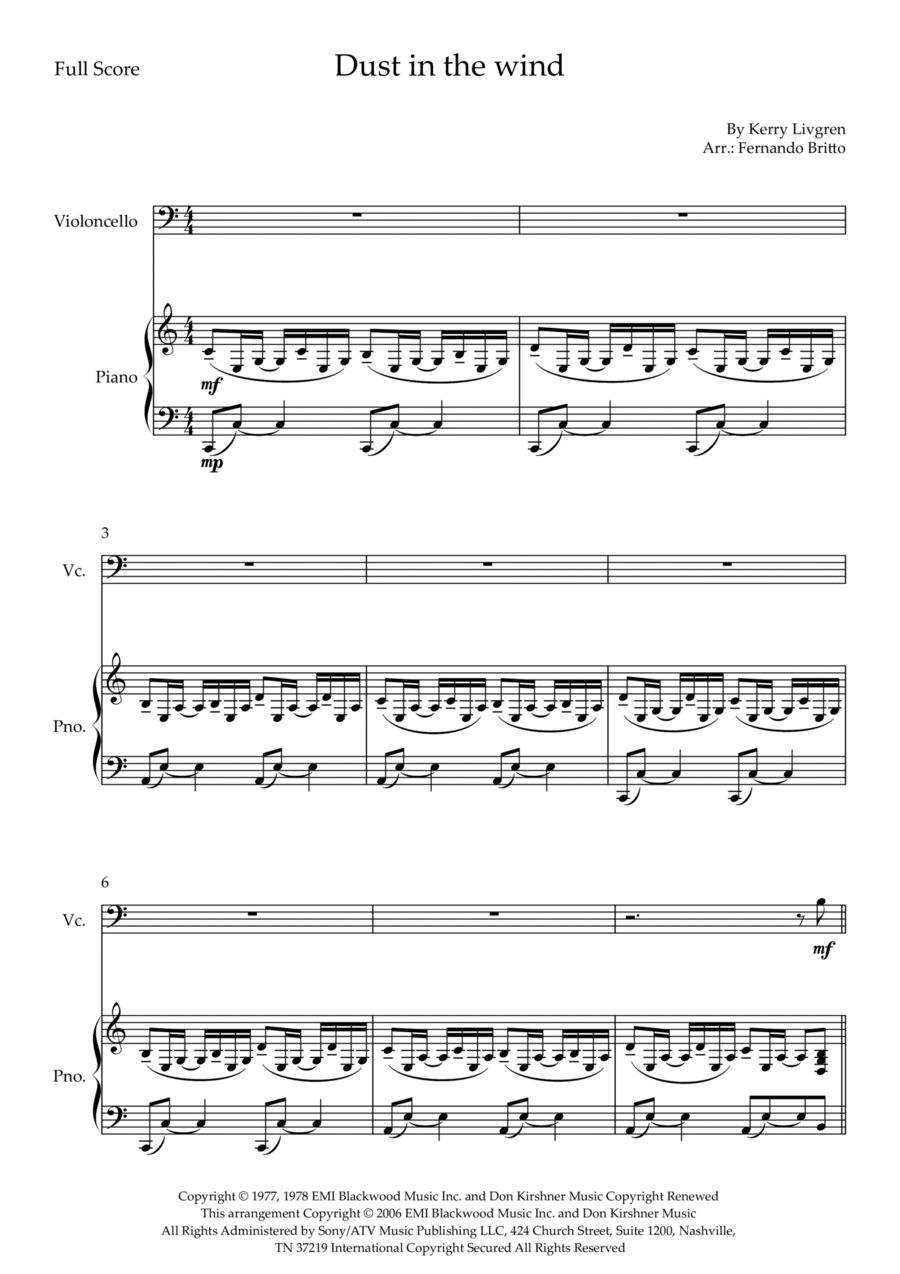 Full Score

Dust in the wind

By Kerry Livgren
Arr.: Fernando Britto

Violoncello

Piano

mf

mp

3

Vc.

Pno.

6

Vc.

mf

Pno.

Copyright © 1977, 1978 EMI Blackwood Music Inc. and Don Kirshner Music Copyright Renewed
This arrangement Copyright © 2006 EMI Blackwood Music Inc. and Don Kirshner Music
All Rights Administered by Sony/ATV Music Publishing LLC, 424 Church Street, Suite 1200, Nashville, TN 37219 International Copyright Secured All Rights Reserved